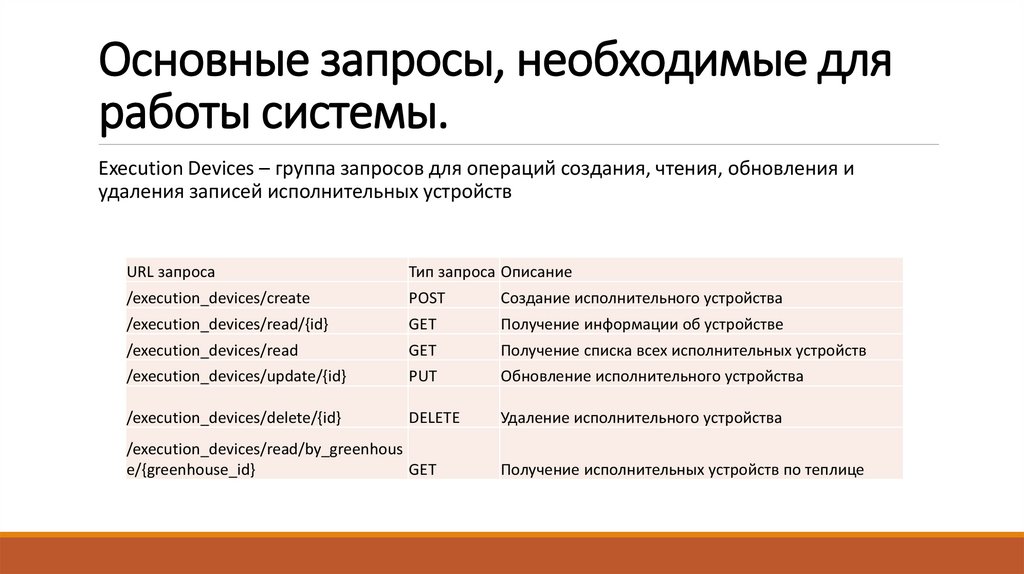 Основные запросы, необходимые для работы системы.

Execution Devices – группа запросов для операций создания, чтения, обновления и удаления записей исполнительных устройств

| URL запроса | Тип запроса | Описание |
|---|---|---|
| /execution_devices/create | POST | Создание исполнительного устройства |
| /execution_devices/read/{id} | GET | Получение информации об устройстве |
| /execution_devices/read | GET | Получение списка всех исполнительных устройств |
| /execution_devices/update/{id} | PUT | Обновление исполнительного устройства |
| /execution_devices/delete/{id} | DELETE | Удаление исполнительного устройства |
| /execution_devices/read/by_greenhouse/{greenhouse_id} | GET | Получение исполнительных устройств по теплице |